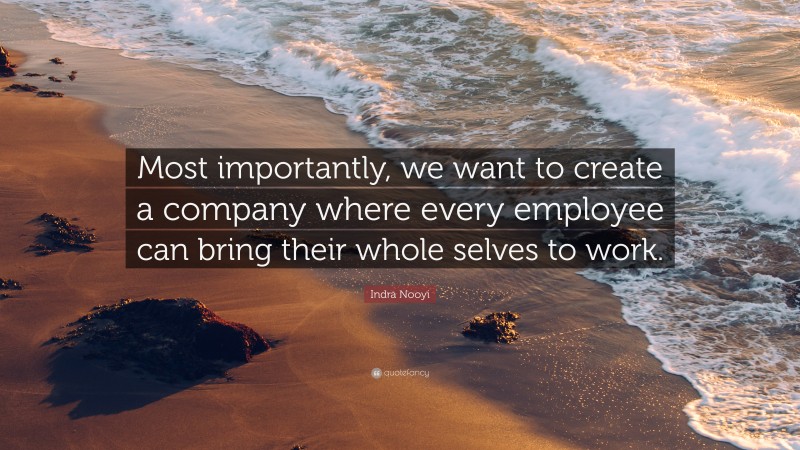 Most importantly, we want to create a company where every employee can bring their whole selves to work.

Indra Nooyi

quotefancy